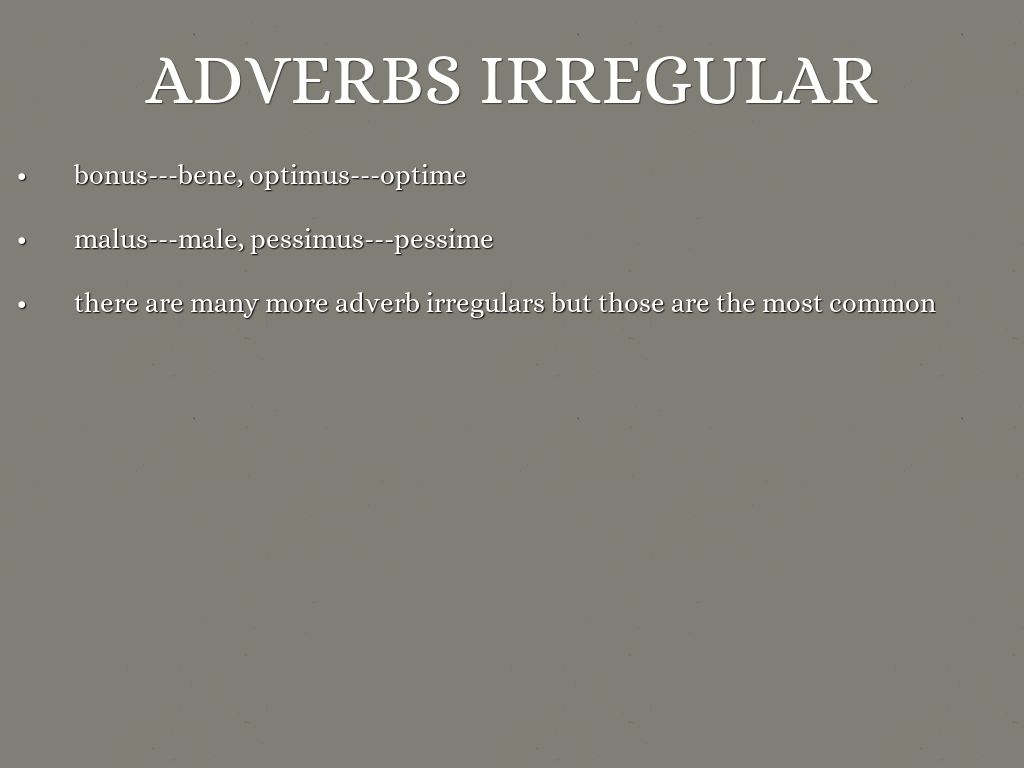 ADVERBS IRREGULAR

• bonus---bene, optimus---optime

• malus---male, pessimus---pessime

• there are many more adverb irregulars but those are the most common